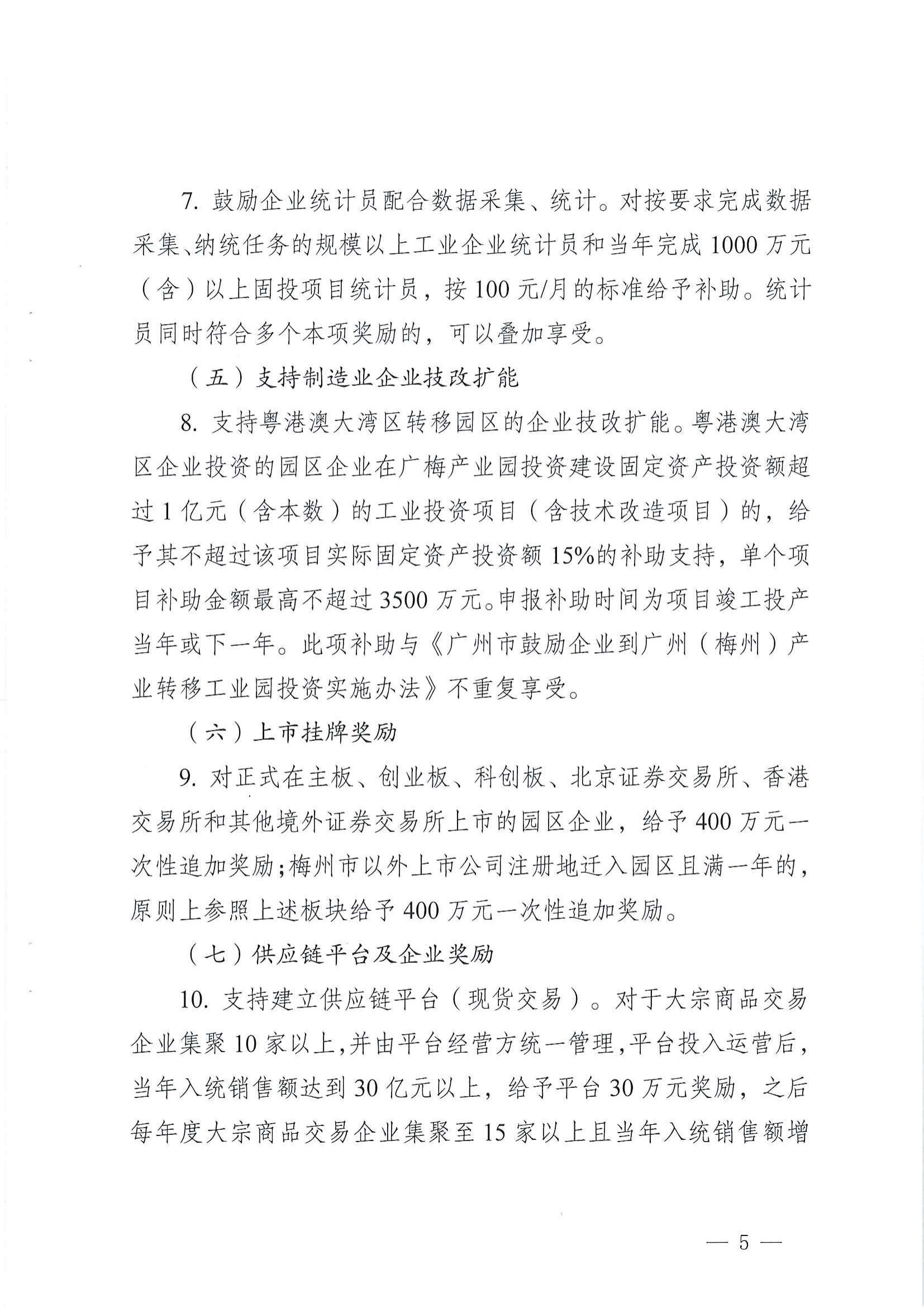 7. 鼓励企业统计员配合数据采集、统计。对按要求完成数据采集、纳统任务的规模以上工业企业统计员和当年完成1000万元（含）以上固投项目统计员，按100元/月的标准给予补助。统计员同时符合多个本项奖励的，可以叠加享受。

（五）支持制造业企业技改扩能

8. 支持粤港澳大湾区转移园区的企业技改扩能。粤港澳大湾区企业投资的园区企业在广梅产业园投资建设固定资产投资额超过1亿元（含本数）的工业投资项目（含技术改造项目）的，给予其不超过该项目实际固定资产投资额15%的补助支持，单个项目补助金额最高不超过3500万元。申报补助时间为项目竣工投产当年或下一年。此项补助与《广州市鼓励企业到广州（梅州）产业转移工业园投资实施办法》不重复享受。

（六）上市挂牌奖励

9. 对正式在主板、创业板、科创板、北京证券交易所、香港交易所和其他境外证券交易所上市的园区企业，给予400万元一次性追加奖励；梅州市以外上市公司注册地迁入园区且满一年的，原则上参照上述板块给予400万元一次性追加奖励。

（七）供应链平台及企业奖励

10. 支持建立供应链平台（现货交易）。对于大宗商品交易企业集聚10家以上，并由平台经营方统一管理，平台投入运营后，当年入统销售额达到30亿元以上，给予平台30万元奖励，之后每年度大宗商品交易企业集聚至15家以上且当年入统销售额增

— 5 —